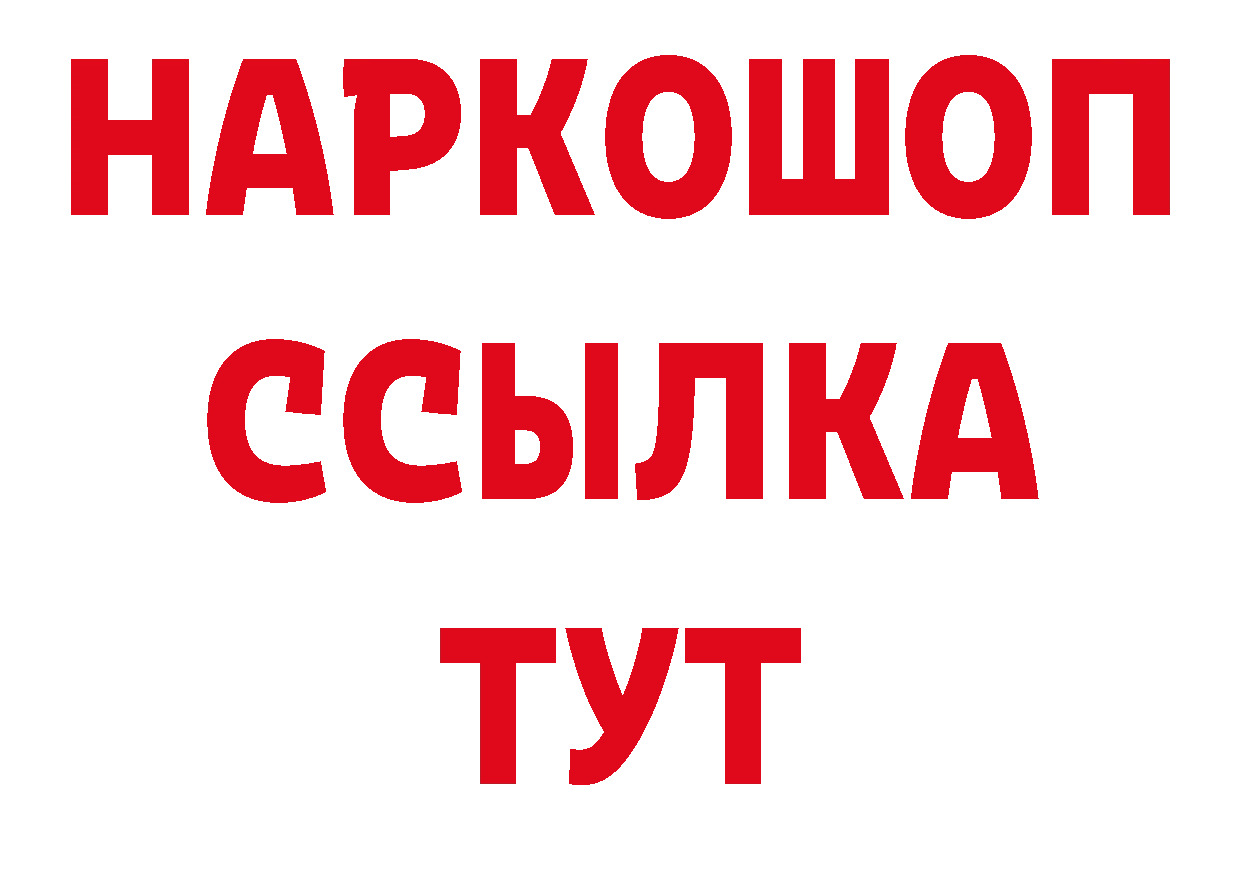 НАРКОШОП
ССЫЛКА
ТУТ